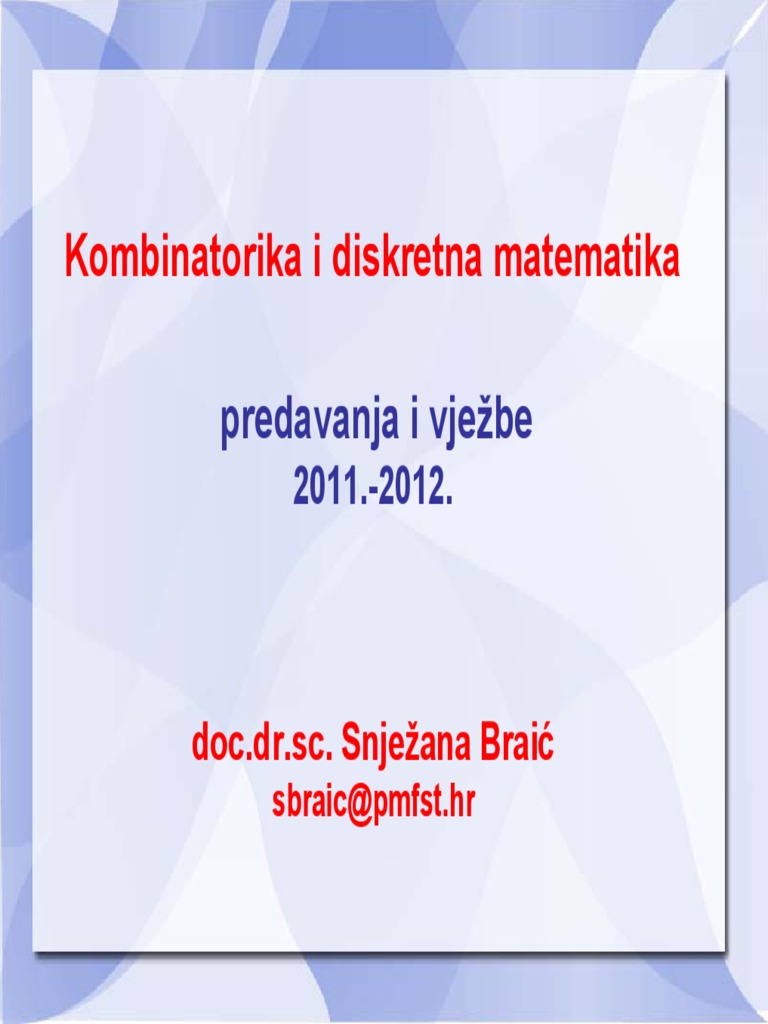 Kombinatorika i diskretna matematika

predavanja i vježbe
2011.-2012.

doc.dr.sc. Snježana Braić
sbraic@pmfst.hr